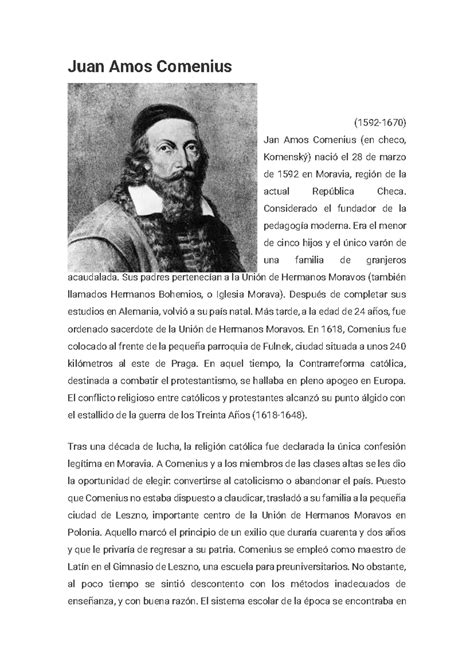 Juan Amos Comenius

(1592-1670)

Jan Amos Comenius (en checo, Komenský) nació el 28 de marzo de 1592 en Moravia, región de la actual República Checa. Considerado el fundador de la pedagogía moderna. Era el menor de cinco hijos y el único varón de una familia de granjeros acaudalada. Sus padres pertenecían a la Unión de Hermanos Moravos (también llamados Hermanos Bohemios, o Iglesia Morava). Después de completar sus estudios en Alemania, volvió a su país natal. Más tarde, a la edad de 24 años, fue ordenado sacerdote de la Unión de Hermanos Moravos. En 1618, Comenius fue colocado al frente de la pequeña parroquia de Fulnek, ciudad situada a unos 240 kilómetros al este de Praga. En aquel tiempo, la Contrarreforma católica, destinada a combatir el protestantismo, se hallaba en pleno apogeo en Europa. El conflicto religioso entre católicos y protestantes alcanzó su punto álgido con el estallido de la guerra de los Treinta Años (1618-1648).

Tras una década de lucha, la religión católica fue declarada la única confesión legítima en Moravia. A Comenius y a los miembros de las clases altas se les dio la oportunidad de elegir: convertirse al catolicismo o abandonar el país. Puesto que Comenius no estaba dispuesto a claudicar, trasladó a su familia a la pequeña ciudad de Leszno, importante centro de la Unión de Hermanos Moravos en Polonia. Aquello marcó el principio de un exilio que duraría cuarenta y dos años y que le privaría de regresar a su patria. Comenius se empleó como maestro de Latín en el Gimnasio de Leszno, una escuela para preuniversitarios. No obstante, al poco tiempo se sintió descontento con los métodos inadecuados de enseñanza, y con buena razón. El sistema escolar de la época se encontraba en